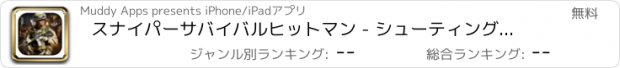 Muddy Apps presents iPhone/iPadアプリ

無料

スナイパーサバイバルヒットマン - シューティング...

ジャンル別ランキング: --

総合ランキング: --